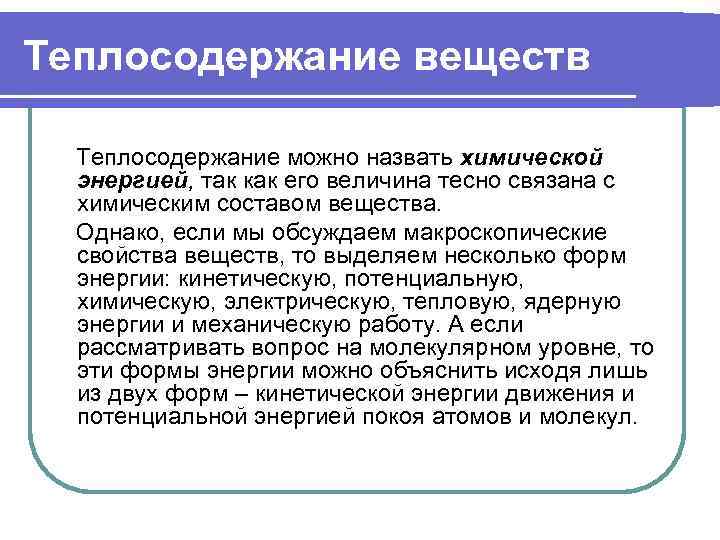 Теплосодержание веществ

Теплосодержание можно назвать химической энергией, так как его величина тесно связана с химическим составом вещества.

Однако, если мы обсуждаем макроскопические свойства веществ, то выделяем несколько форм энергии: кинетическую, потенциальную, химическую, электрическую, тепловую, ядерную энергии и механическую работу. А если рассматривать вопрос на молекулярном уровне, то эти формы энергии можно объяснить исходя лишь из двух форм – кинетической энергии движения и потенциальной энергией покоя атомов и молекул.